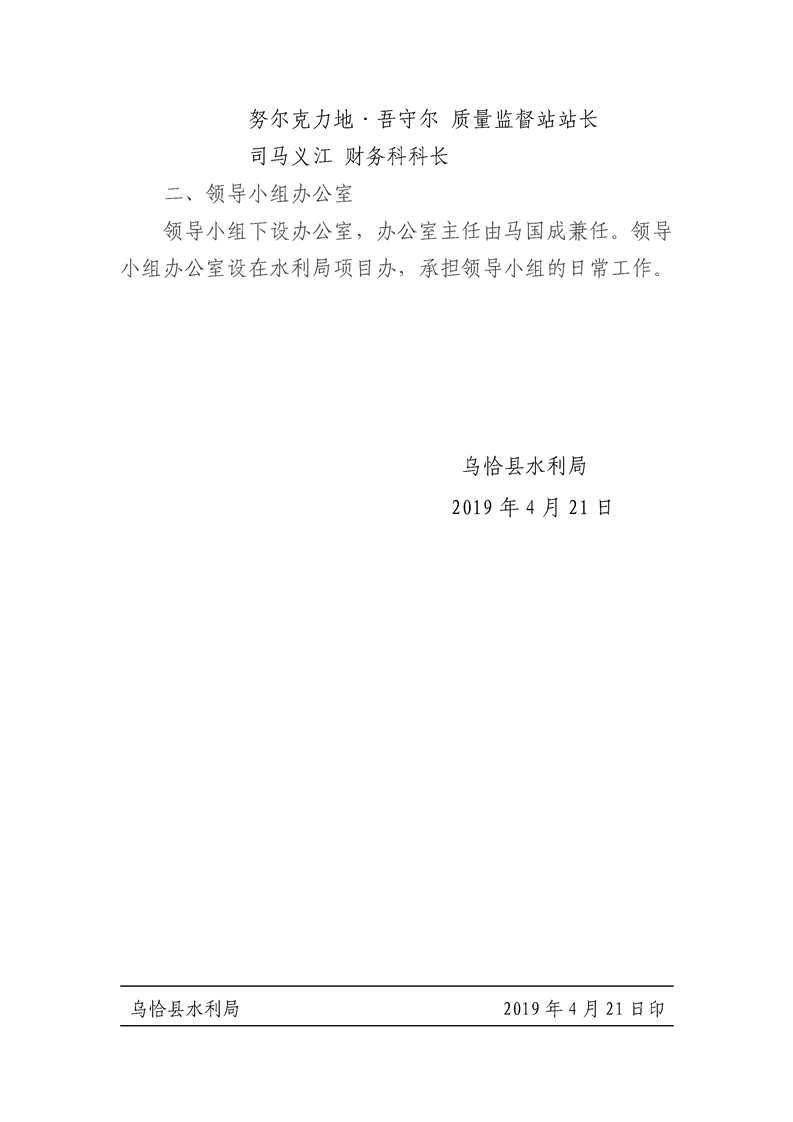 努尔克力地·吾守尔 质量监督站站长

司马义江 财务科科长

二、领导小组办公室

领导小组下设办公室，办公室主任由马国成兼任。领导小组办公室设在水利局项目办，承担领导小组的日常工作。

乌恰县水利局

2019年4月21日

乌恰县水利局 2019年4月21日印